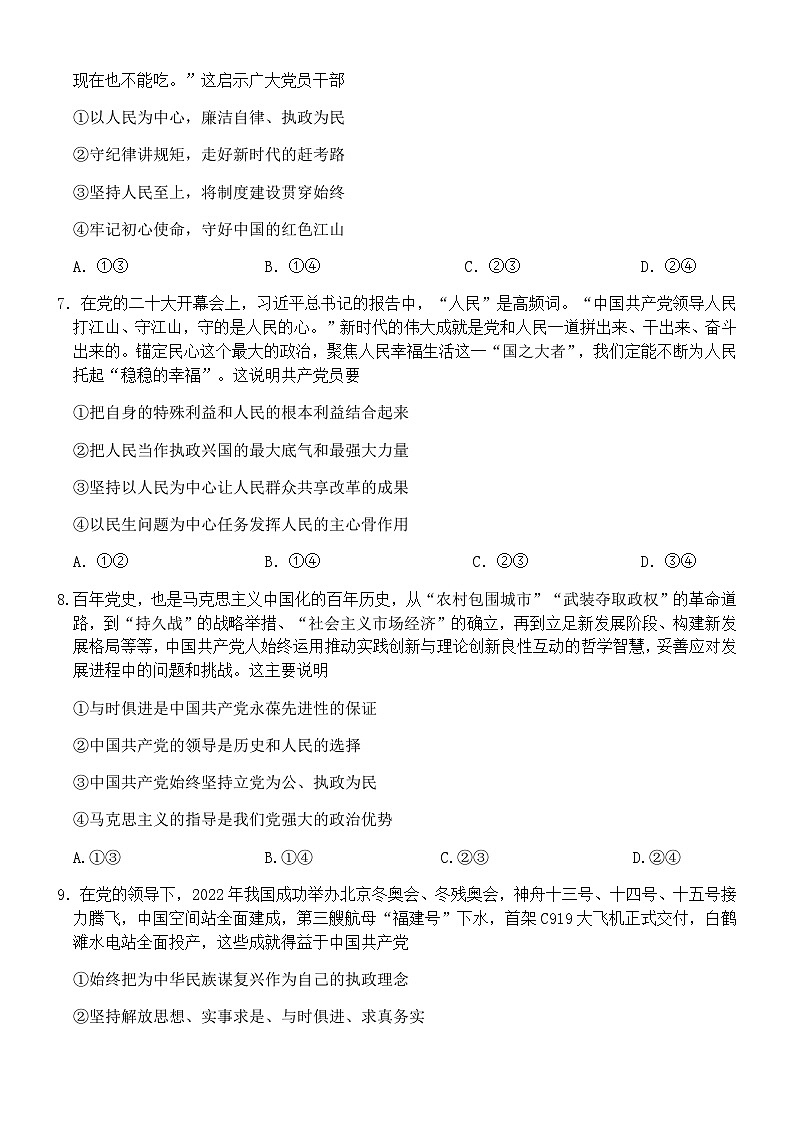 现在也不能吃。”这启示广大党员干部

①以人民为中心，廉洁自律、执政为民

②守纪律讲规矩，走好新时代的赶考路

③坚持人民至上，将制度建设贯穿始终

④牢记初心使命，守好中国的红色江山

A. ①③　　B. ①④　　C. ②③　　D. ②④

7. 在党的二十大开幕会上，习近平总书记的报告中，“人民”是高频词。“中国共产党领导人民打江山、守江山，守的是人民的心。”新时代的伟大成就是党和人民一道拼出来、干出来、奋斗出来的。锚定民心这个最大的政治，聚焦人民幸福生活这一“国之大者”，我们定能不断为人民托起“稳稳的幸福”。这说明共产党员要

①把自身的特殊利益和人民的根本利益结合起来

②把人民当作执政兴国的最大底气和最强大力量

③坚持以人民为中心让人民群众共享改革的成果

④以民生问题为中心任务发挥人民的主心骨作用

A. ①②　　B. ①④　　C. ②③　　D. ③④

8.百年党史，也是马克思主义中国化的百年历史，从“农村包围城市”“武装夺取政权”的革命道路，到“持久战”的战略举措、“社会主义市场经济”的确立，再到立足新发展阶段、构建新发展格局等等，中国共产党人始终运用推动实践创新与理论创新良性互动的哲学智慧，妥善应对发展进程中的问题和挑战。这主要说明

①与时俱进是中国共产党永葆先进性的保证

②中国共产党的领导是历史和人民的选择

③中国共产党始终坚持立党为公、执政为民

④马克思主义的指导是我们党强大的政治优势

A.①③　　B.①④　　C.②③　　D.②④

9. 在党的领导下，2022年我国成功举办北京冬奥会、冬残奥会，神舟十三号、十四号、十五号接力腾飞，中国空间站全面建成，第三艘航母“福建号”下水，首架C919大飞机正式交付，白鹤滩水电站全面投产，这些成就得益于中国共产党

①始终把为中华民族谋复兴作为自己的执政理念

②坚持解放思想、实事求是、与时俱进、求真务实